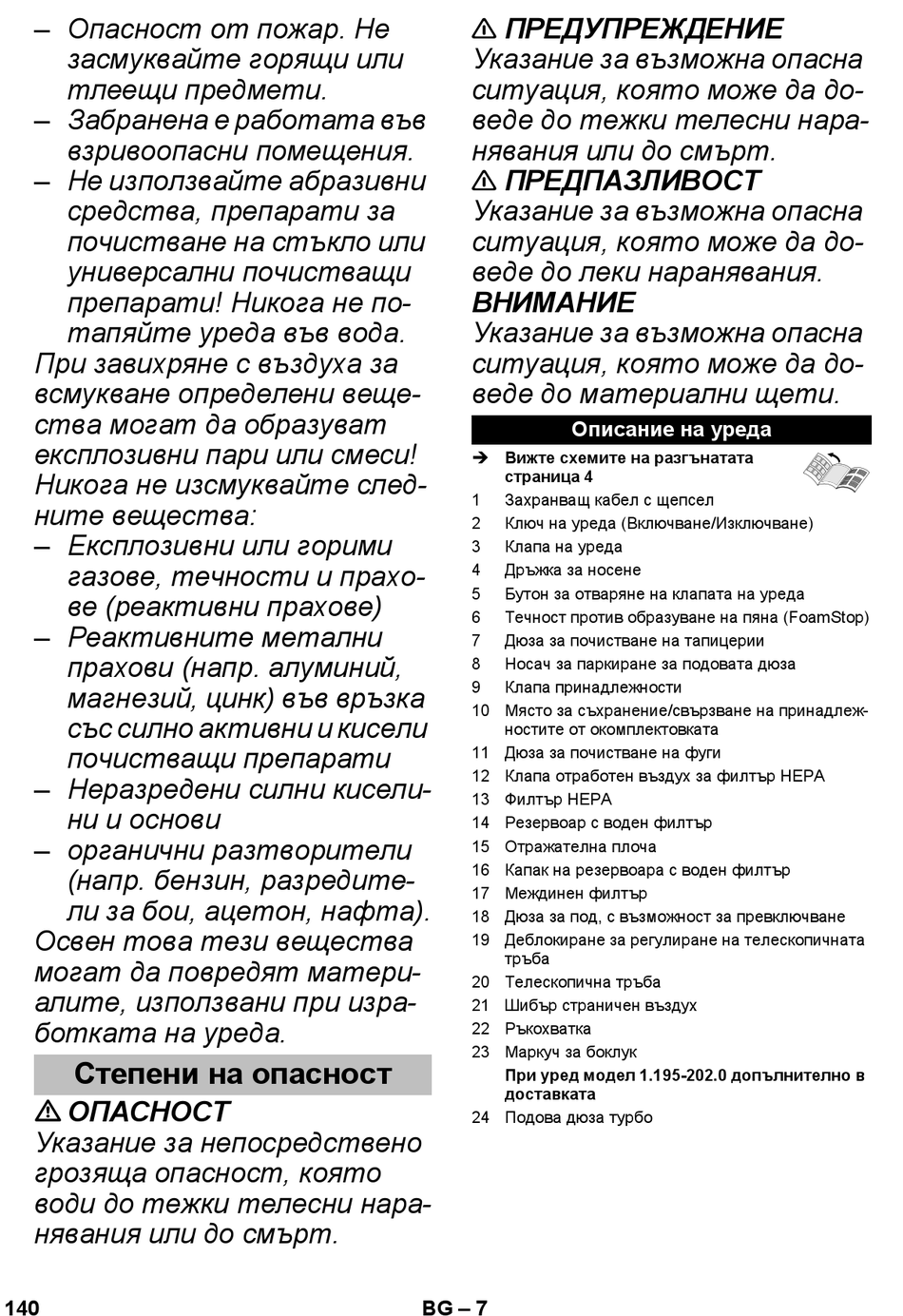 – Опасност от пожар. Не засмуквайте горящи или тлеещи предмети.
– Забранена е работата във взривоопасни помещения.
– Не използвайте абразивни средства, препарати за почистване на стъкло или универсални почистващи препарати! Никога не потапяйте уреда във вода.

При завихряне с въздуха за всмукване определени вещества могат да образуват експлозивни пари или смеси! Никога не изсмуквайте следните вещества:
– Експлозивни или горими газове, течности и прахове (реактивни прахове)
– Реактивните метални прахови (напр. алуминий, магнезий, цинк) във връзка със силно активни и кисели почистващи препарати
– Неразредени силни киселини и основи
– органични разтворители (напр. бензин, разредители за бои, ацетон, нафта).

Освен това тези вещества могат да повредят материалите, използвани при изработката на уреда.

Степени на опасност

⚠ ОПАСНОСТ
Указание за непосредствено грозяща опасност, която води до тежки телесни наранявания или до смърт.

⚠ ПРЕДУПРЕЖДЕНИЕ
Указание за възможна опасна ситуация, която може да доведе до тежки телесни наранявания или до смърт.

⚠ ПРЕДПАЗЛИВОСТ
Указание за възможна опасна ситуация, която може да доведе до леки наранявания.

ВНИМАНИЕ
Указание за възможна опасна ситуация, която може да доведе до материални щети.

Описание на уреда

➔ Вижте схемите на разгънатата страница 4

1 Захранващ кабел с щепсел
2 Ключ на уреда (Включване/Изключване)
3 Клапа на уреда
4 Дръжка за носене
5 Бутон за отваряне на клапата на уреда
6 Течност против образуване на пяна (FoamStop)
7 Дюза за почистване на тапицерии
8 Носач за паркиране за подовата дюза
9 Клапа принадлежности
10 Място за съхранение/свързване на принадлежностите от окомплектовката
11 Дюза за почистване на фуги
12 Клапа отработен въздух за филтър HEPA
13 Филтър HEPA
14 Резервоар с воден филтър
15 Отражателна плоча
16 Капак на резервоара с воден филтър
17 Междинен филтър
18 Дюза за под, с възможност за превключване
19 Деблокиране за регулиране на телескопичната тръба
20 Телескопична тръба
21 Шибър страничен въздух
22 Ръкохватка
23 Маркуч за боклук
При уред модел 1.195-202.0 допълнително в доставката
24 Подова дюза турбо

140 BG – 7